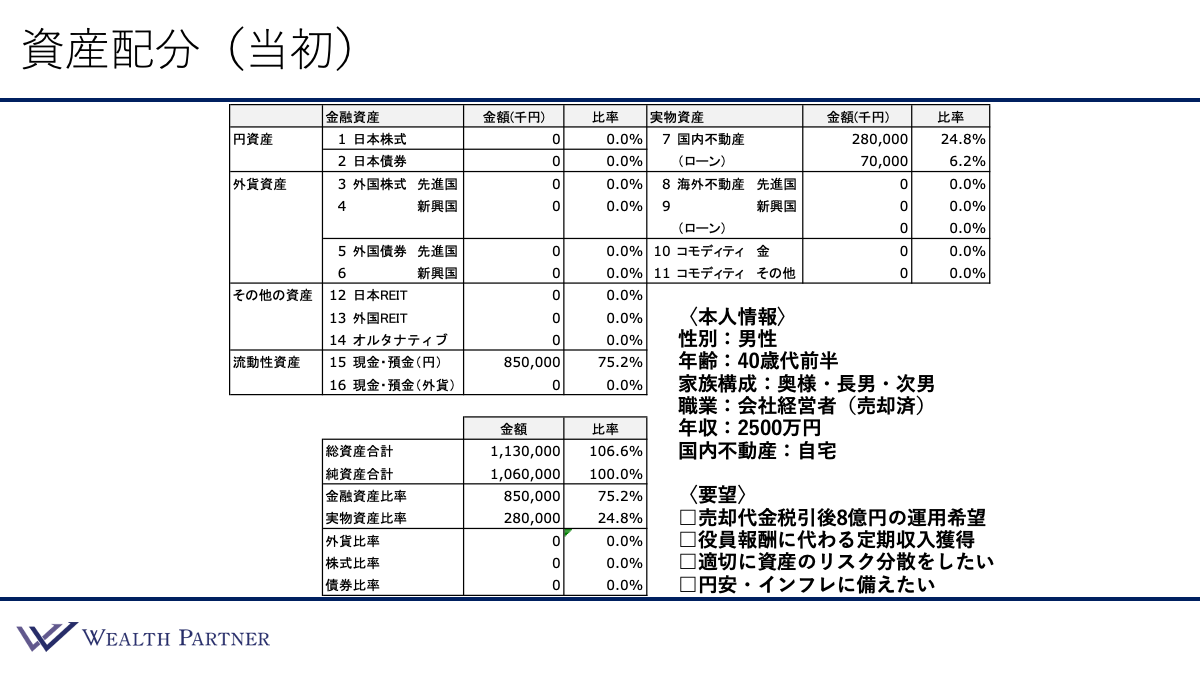 資産配分（当初）

| | 金融資産 | 金額(千円) | 比率 | 実物資産 | 金額(千円) | 比率 |
|---|---|---|---|---|---|---|
| 円資産 | 1 日本株式 | 0 | 0.0% | 7 国内不動産 | 280,000 | 24.8% |
| | 2 日本債券 | 0 | 0.0% | （ローン） | 70,000 | 6.2% |
| 外貨資産 | 3 外国株式 先進国 | 0 | 0.0% | 8 海外不動産 先進国 | 0 | 0.0% |
| | 4 新興国 | 0 | 0.0% | 9 新興国 | 0 | 0.0% |
| | | | | （ローン） | 0 | 0.0% |
| | 5 外国債券 先進国 | 0 | 0.0% | 10 コモディティ 金 | 0 | 0.0% |
| | 6 新興国 | 0 | 0.0% | 11 コモディティ その他 | 0 | 0.0% |
| その他の資産 | 12 日本REIT | 0 | 0.0% | | | |
| | 13 外国REIT | 0 | 0.0% | | | |
| | 14 オルタナティブ | 0 | 0.0% | | | |
| 流動性資産 | 15 現金・預金(円) | 850,000 | 75.2% | | | |
| | 16 現金・預金(外貨) | 0 | 0.0% | | | |

| | 金額 | 比率 |
|---|---|---|
| 総資産合計 | 1,130,000 | 106.6% |
| 純資産合計 | 1,060,000 | 100.0% |
| 金融資産比率 | 850,000 | 75.2% |
| 実物資産比率 | 280,000 | 24.8% |
| 外貨比率 | 0 | 0.0% |
| 株式比率 | 0 | 0.0% |
| 債券比率 | 0 | 0.0% |

〈本人情報〉
性別：男性
年齢：40歳代前半
家族構成：奥様・長男・次男
職業：会社経営者（売却済）
年収：2500万円
国内不動産：自宅

〈要望〉
□売却代金税引後8億円の運用希望
□役員報酬に代わる定期収入獲得
□適切に資産のリスク分散をしたい
□円安・インフレに備えたい

WEALTH PARTNER